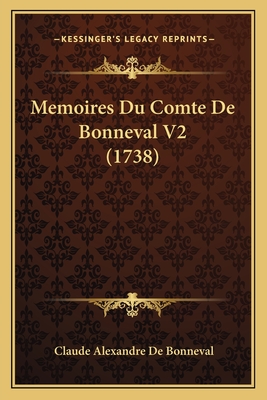 —KESSINGER'S LEGACY REPRINTS—

Memoires Du Comte De Bonneval V2 (1738)

Claude Alexandre De Bonneval